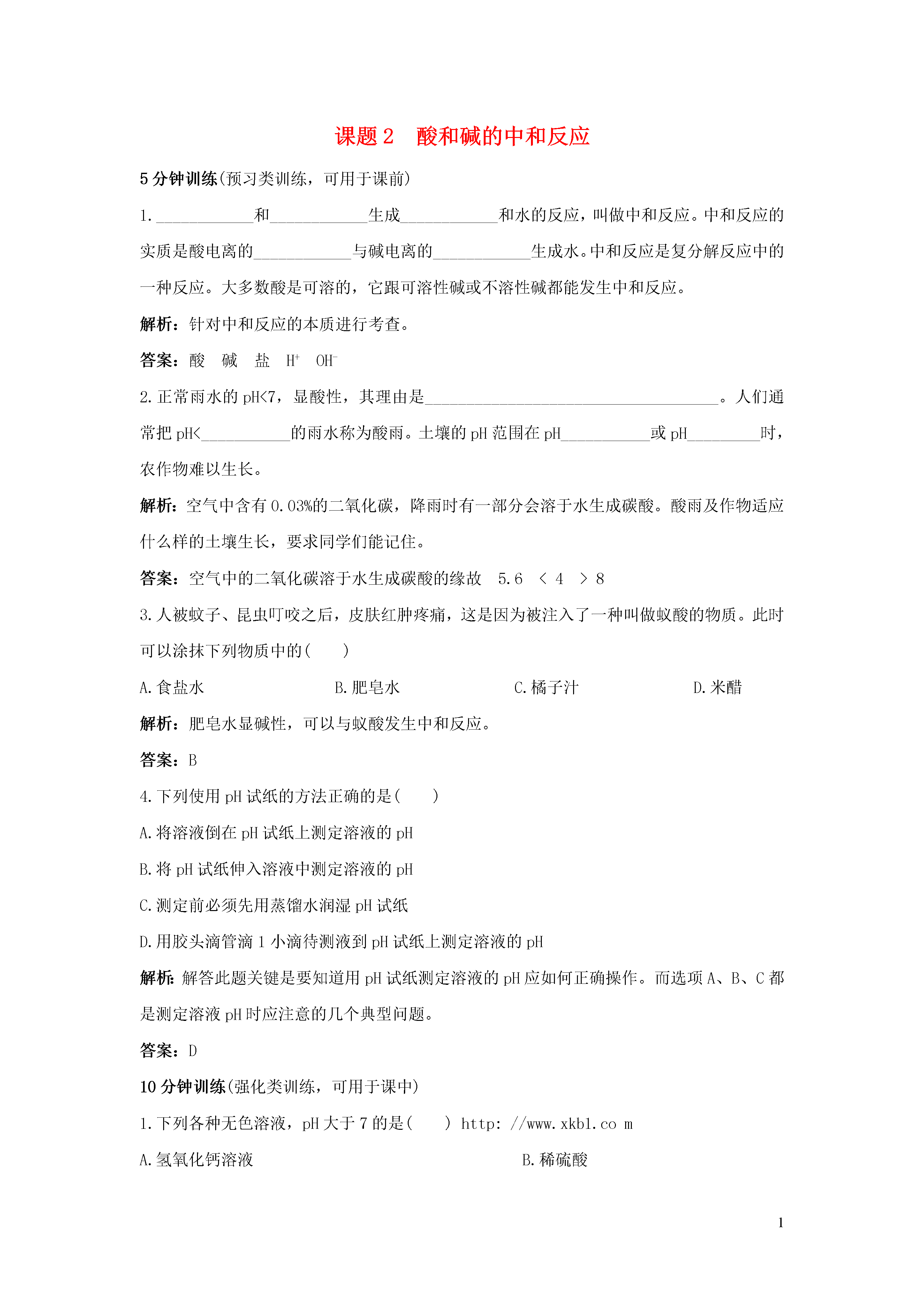 课题 2　酸和碱的中和反应

5 分钟训练(预习类训练，可用于课前)

1.____________和____________生成____________和水的反应，叫做中和反应。中和反应的实质是酸电离的____________与碱电离的____________生成水。中和反应是复分解反应中的一种反应。大多数酸是可溶的，它跟可溶性碱或不溶性碱都能发生中和反应。

解析：针对中和反应的本质进行考查。

答案：酸　碱　盐　$H^+$　$OH^-$

2.正常雨水的 pH<7，显酸性，其理由是____________________________________。人们通常把 pH<___________的雨水称为酸雨。土壤的 pH 范围在 pH___________或 pH_________时，农作物难以生长。

解析：空气中含有 0.03%的二氧化碳，降雨时有一部分会溶于水生成碳酸。酸雨及作物适应什么样的土壤生长，要求同学们能记住。

答案：空气中的二氧化碳溶于水生成碳酸的缘故　5.6　< 4　> 8

3.人被蚊子、昆虫叮咬之后，皮肤红肿疼痛，这是因为被注入了一种叫做蚁酸的物质。此时可以涂抹下列物质中的(　　)

A.食盐水　　B.肥皂水　　C.橘子汁　　D.米醋

解析：肥皂水显碱性，可以与蚁酸发生中和反应。

答案：B

4.下列使用 pH 试纸的方法正确的是(　　)

A.将溶液倒在 pH 试纸上测定溶液的 pH

B.将 pH 试纸伸入溶液中测定溶液的 pH

C.测定前必须先用蒸馏水润湿 pH 试纸

D.用胶头滴管滴 1 小滴待测液到 pH 试纸上测定溶液的 pH

解析：解答此题关键是要知道用 pH 试纸测定溶液的 pH 应如何正确操作。而选项 A、B、C 都是测定溶液 pH 时应注意的几个典型问题。

答案：D

10 分钟训练(强化类训练，可用于课中)

1.下列各种无色溶液，pH 大于 7 的是(　　) http: //www.xkb1.co m

A.氢氧化钙溶液　　B.稀硫酸

1